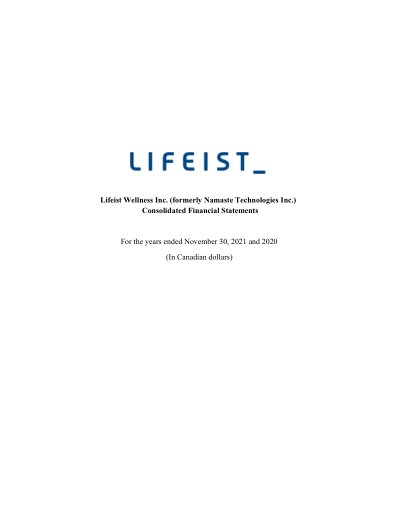 LIFEIST_

Lifeist Wellness Inc. (formerly Namaste Technologies Inc.)
Consolidated Financial Statements

For the years ended November 30, 2021 and 2020

(In Canadian dollars)